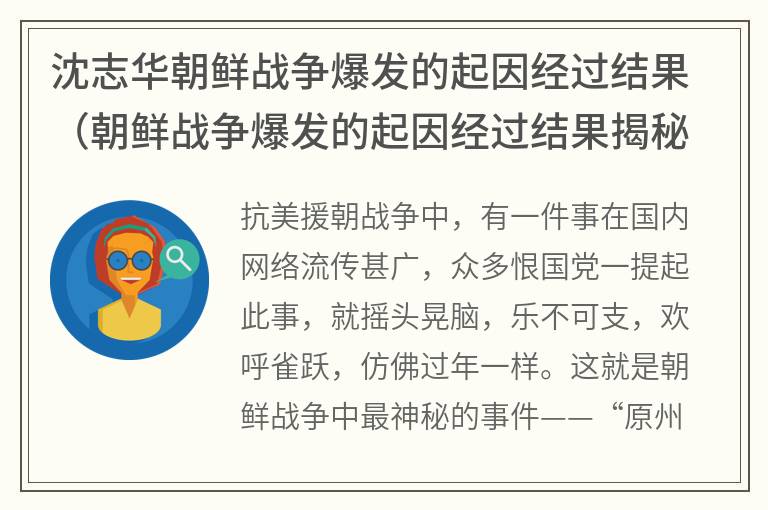 沈志华朝鲜战争爆发的起因经过结果（朝鲜战争爆发的起因经过结果揭秘

抗美援朝战争中，有一件事在国内网络流传甚广，众多恨国党一提起此事，就摇头晃脑，乐不可支，欢呼雀跃，仿佛过年一样。这就是朝鲜战争中最神秘的事件——“原州